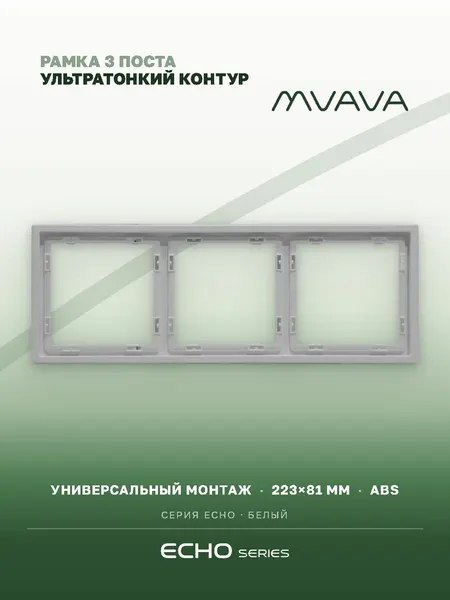 РАМКА 3 ПОСТА
УЛЬТРАТОНКИЙ КОНТУР

MVAVA

УНИВЕРСАЛЬНЫЙ МОНТАЖ · 223×81 ММ · ABS

СЕРИЯ ECHO · БЕЛЫЙ

ECHO SERIES